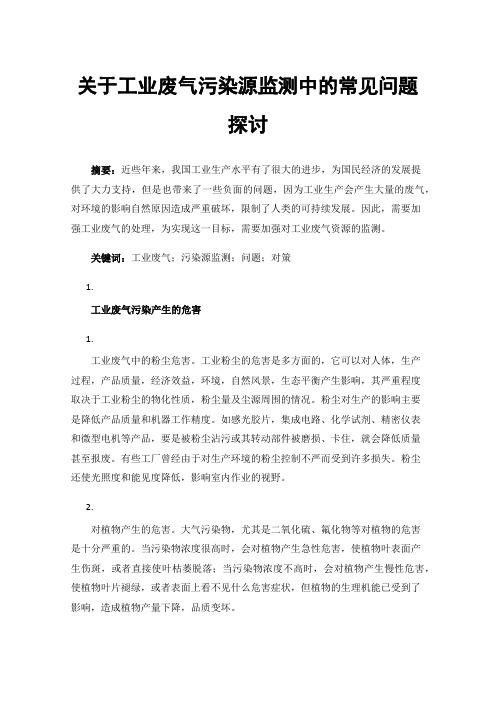 关于工业废气污染源监测中的常见问题探讨

摘要：近些年来，我国工业生产水平有了很大的进步，为国民经济的发展提供了大力支持，但是也带来了一些负面的问题，因为工业生产会产生大量的废气，对环境的影响自然原因造成严重破坏，限制了人类的可持续发展。因此，需要加强工业废气的处理，为实现这一目标，需要加强对工业废气资源的监测。

关键词：工业废气；污染源监测；问题；对策

1.

工业废气污染产生的危害

1.

工业废气中的粉尘危害。工业粉尘的危害是多方面的，它可以对人体，生产过程，产品质量，经济效益，环境，自然风景，生态平衡产生影响，其严重程度取决于工业粉尘的物化性质，粉尘量及尘源周围的情况。粉尘对生产的影响主要是降低产品质量和机器工作精度。如感光胶片，集成电路、化学试剂、精密仪表和微型电机等产品，要是被粉尘沾污或其转动部件被磨损、卡住，就会降低质量甚至报废。有些工厂曾经由于对生产环境的粉尘控制不严而受到许多损失。粉尘还使光照度和能见度降低，影响室内作业的视野。

2.

对植物产生的危害。大气污染物，尤其是二氧化硫、氟化物等对植物的危害是十分严重的。当污染物浓度很高时，会对植物产生急性危害，使植物叶表面产生伤斑，或者直接使叶枯萎脱落；当污染物浓度不高时，会对植物产生慢性危害，使植物叶片褪绿，或者表面上看不见什么危害症状，但植物的生理机能已受到了影响，造成植物产量下降，品质变坏。